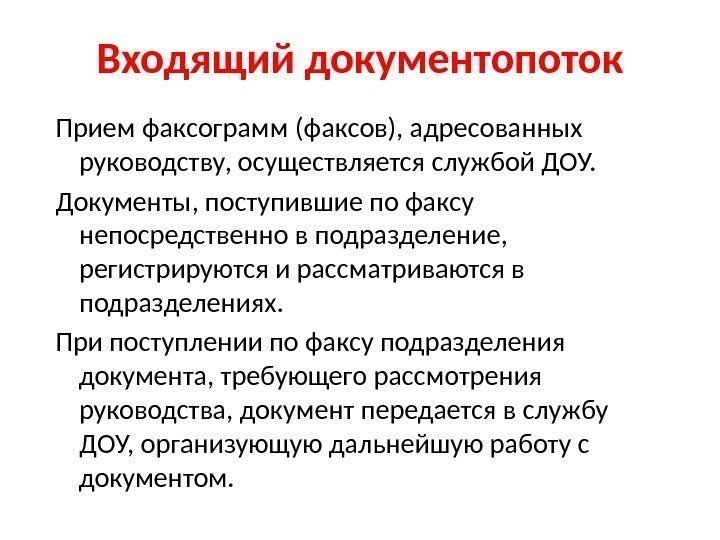 Входящий документопоток

Прием факсограмм (факсов), адресованных руководству, осуществляется службой ДОУ.

Документы, поступившие по факсу непосредственно в подразделение, регистрируются и рассматриваются в подразделениях.

При поступлении по факсу подразделения документа, требующего рассмотрения руководства, документ передается в службу ДОУ, организующую дальнейшую работу с документом.